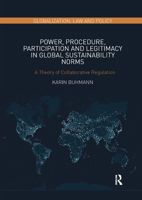 GLOBALIZATION: LAW AND POLICY

POWER, PROCEDURE, PARTICIPATION AND LEGITIMACY IN GLOBAL SUSTAINABILITY NORMS

A Theory of Collaborative Regulation

KARIN BUHMANN

R